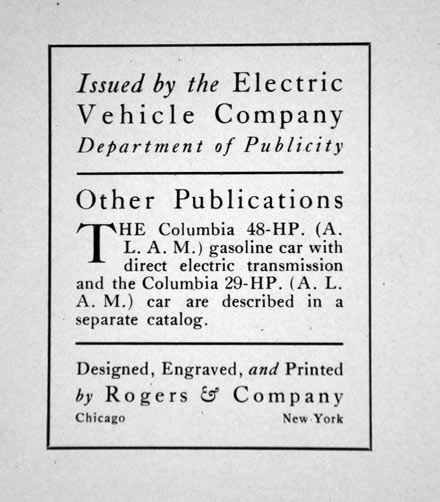 Issued by the Electric Vehicle Company Department of Publicity

Other Publications

THE Columbia 48-HP. (A. L. A. M.) gasoline car with direct electric transmission and the Columbia 29-HP. (A. L. A. M.) car are described in a separate catalog.

Designed, Engraved, and Printed by Rogers & Company

Chicago New York